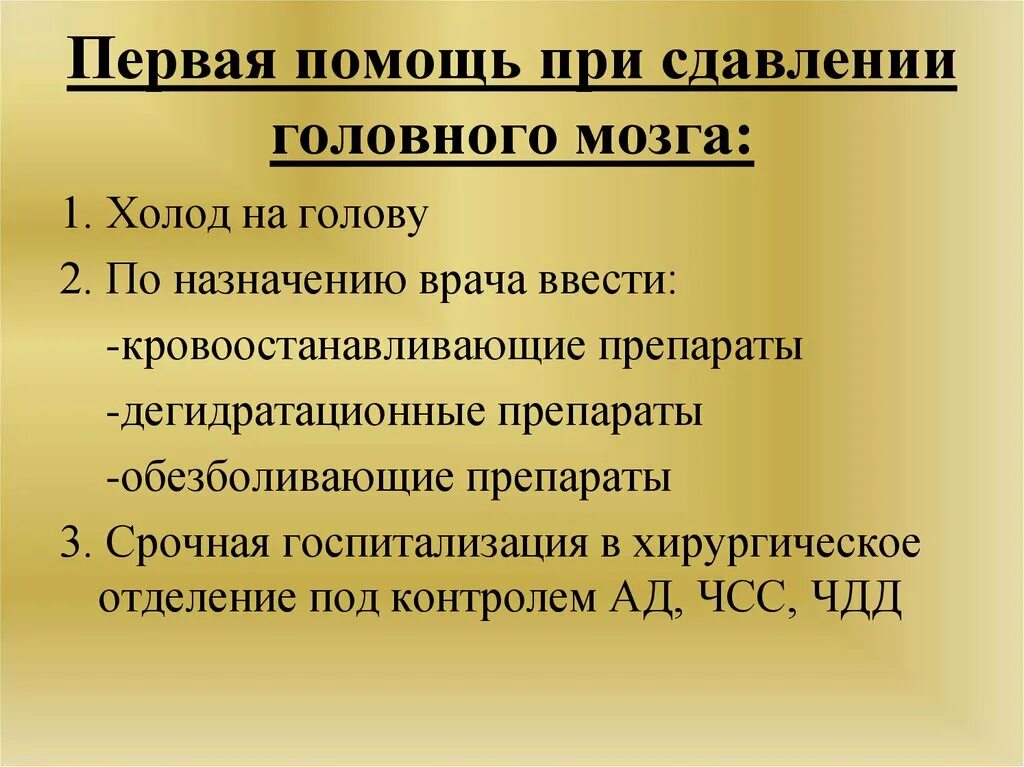 Первая помощь при сдавлении головного мозга:

1. Холод на голову

2. По назначению врача ввести:

-кровоостанавливающие препараты

-дегидратационные препараты

-обезболивающие препараты

3. Срочная госпитализация в хирургическое отделение под контролем АД, ЧСС, ЧДД